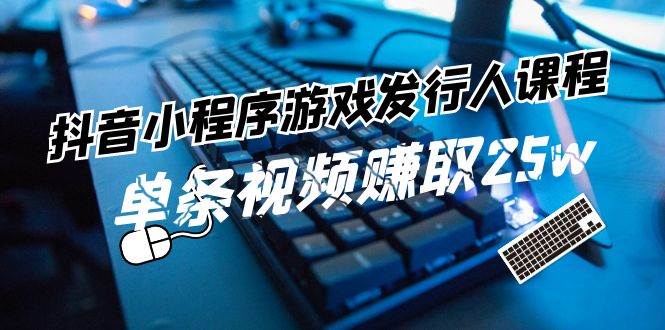 抖音小程序游戏发行人课程

单条视频赚取25w